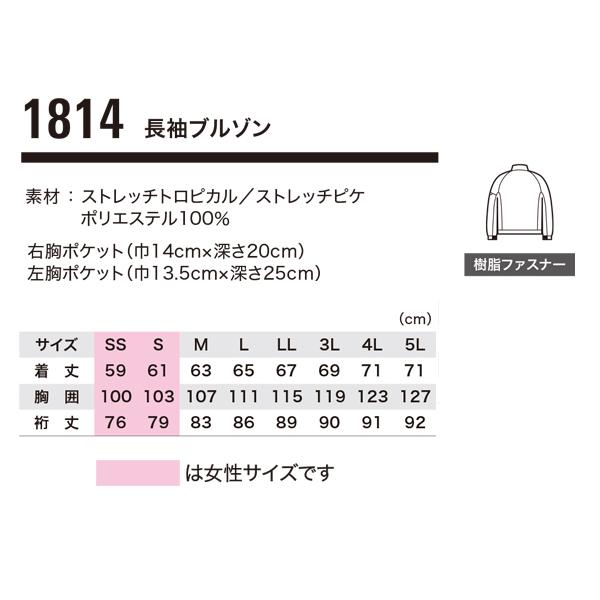 1814 長袖ブルゾン

素材：ストレッチトロピカル／ストレッチピケ
ポリエステル100%

右胸ポケット（巾14cm×深さ20cm）
左胸ポケット（巾13.5cm×深さ25cm）

樹脂ファスナー

(cm)

| サイズ | SS | S | M | L | LL | 3L | 4L | 5L |
|---|---|---|---|---|---|---|---|---|
| 着 丈 | 59 | 61 | 63 | 65 | 67 | 69 | 71 | 71 |
| 胸 囲 | 100 | 103 | 107 | 111 | 115 | 119 | 123 | 127 |
| 裄 丈 | 76 | 79 | 83 | 86 | 89 | 90 | 91 | 92 |

は女性サイズです